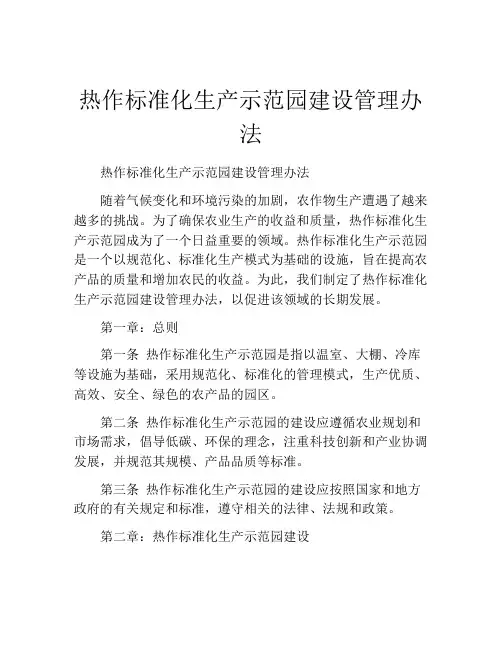 热作标准化生产示范园建设管理办法

热作标准化生产示范园建设管理办法

随着气候变化和环境污染的加剧，农作物生产遭遇了越来越多的挑战。为了确保农业生产的收益和质量，热作标准化生产示范园成为了一个日益重要的领域。热作标准化生产示范园是一个以规范化、标准化生产模式为基础的设施，旨在提高农产品的质量和增加农民的收益。为此，我们制定了热作标准化生产示范园建设管理办法，以促进该领域的长期发展。

第一章：总则

第一条 热作标准化生产示范园是指以温室、大棚、冷库等设施为基础，采用规范化、标准化的管理模式，生产优质、高效、安全、绿色的农产品的园区。

第二条 热作标准化生产示范园的建设应遵循农业规划和市场需求，倡导低碳、环保的理念，注重科技创新和产业协调发展，并规范其规模、产品品质等标准。

第三条 热作标准化生产示范园的建设应按照国家和地方政府的有关规定和标准，遵守相关的法律、法规和政策。

第二章：热作标准化生产示范园建设